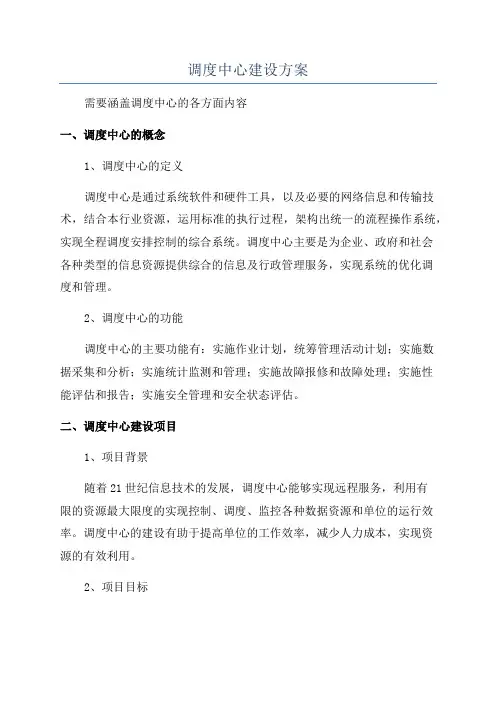 调度中心建设方案

需要涵盖调度中心的各方面内容

一、调度中心的概念

1、调度中心的定义

调度中心是通过系统软件和硬件工具，以及必要的网络信息和传输技术，结合本行业资源，运用标准的执行过程，架构出统一的流程操作系统，实现全程调度安排控制的综合系统。调度中心主要是为企业、政府和社会各种类型的信息资源提供综合的信息及行政管理服务，实现系统的优化调度和管理。

2、调度中心的功能

调度中心的主要功能有：实施作业计划，统筹管理活动计划；实施数据采集和分析；实施统计监测和管理；实施故障报修和故障处理；实施性能评估和报告；实施安全管理和安全状态评估。

二、调度中心建设项目

1、项目背景

随着21世纪信息技术的发展，调度中心能够实现远程服务，利用有限的资源最大限度的实现控制、调度、监控各种数据资源和单位的运行效率。调度中心的建设有助于提高单位的工作效率，减少人力成本，实现资源的有效利用。

2、项目目标